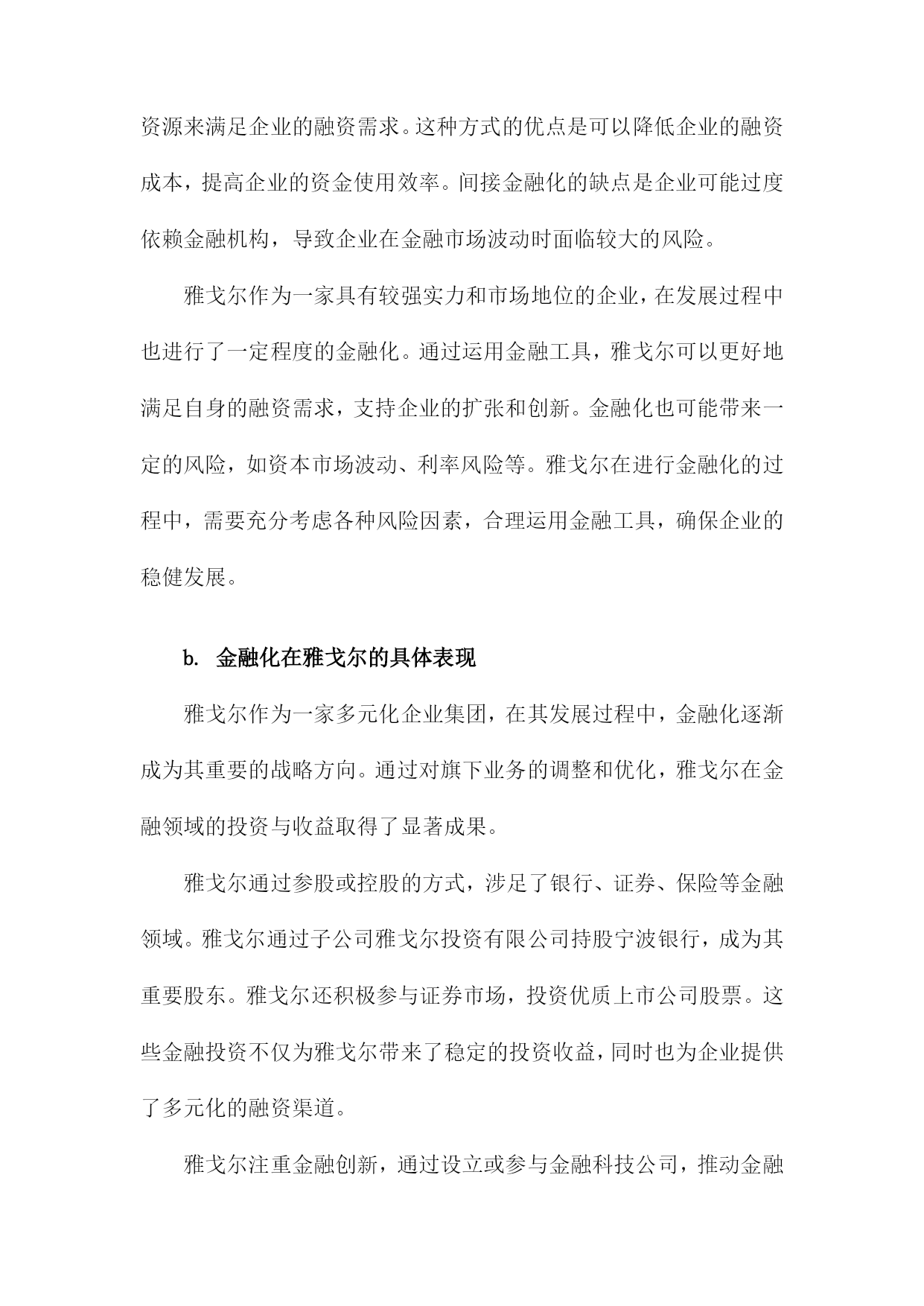 资源来满足企业的融资需求。这种方式的优点是可以降低企业的融资成本，提高企业的资金使用效率。间接金融化的缺点是企业可能过度依赖金融机构，导致企业在金融市场波动时面临较大的风险。

雅戈尔作为一家具有较强实力和市场地位的企业，在发展过程中也进行了一定程度的金融化。通过运用金融工具，雅戈尔可以更好地满足自身的融资需求，支持企业的扩张和创新。金融化也可能带来一定的风险，如资本市场波动、利率风险等。雅戈尔在进行金融化的过程中，需要充分考虑各种风险因素，合理运用金融工具，确保企业的稳健发展。

b. 金融化在雅戈尔的具体表现

雅戈尔作为一家多元化企业集团，在其发展过程中，金融化逐渐成为其重要的战略方向。通过对旗下业务的调整和优化，雅戈尔在金融领域的投资与收益取得了显著成果。

雅戈尔通过参股或控股的方式，涉足了银行、证券、保险等金融领域。雅戈尔通过子公司雅戈尔投资有限公司持股宁波银行，成为其重要股东。雅戈尔还积极参与证券市场，投资优质上市公司股票。这些金融投资不仅为雅戈尔带来了稳定的投资收益，同时也为企业提供了多元化的融资渠道。

雅戈尔注重金融创新，通过设立或参与金融科技公司，推动金融